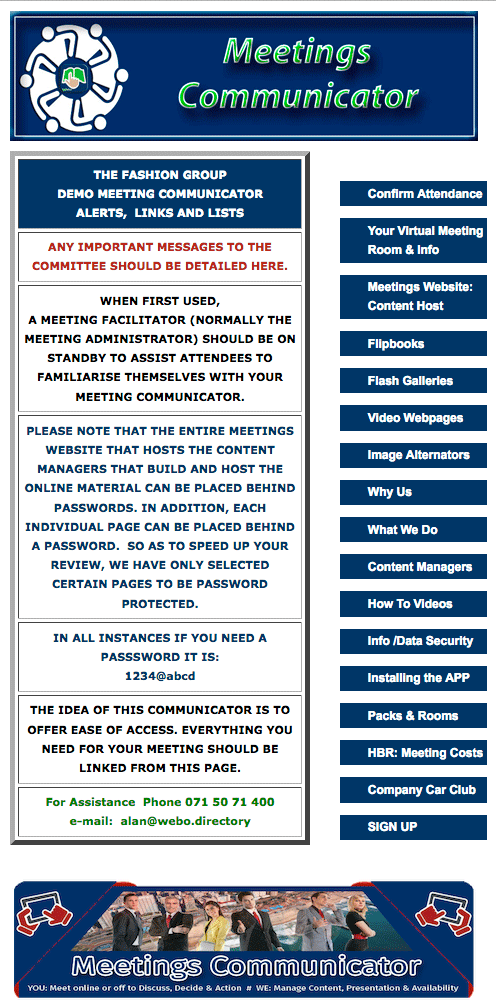 Meetings Communicator

THE FASHION GROUP
DEMO MEETING COMMUNICATOR
ALERTS, LINKS AND LISTS

ANY IMPORTANT MESSAGES TO THE COMMITTEE SHOULD BE DETAILED HERE.

WHEN FIRST USED,
A MEETING FACILITATOR (NORMALLY THE MEETING ADMINISTRATOR) SHOULD BE ON STANDBY TO ASSIST ATTENDEES TO FAMILIARISE THEMSELVES WITH YOUR MEETING COMMUNICATOR.

PLEASE NOTE THAT THE ENTIRE MEETINGS WEBSITE THAT HOSTS THE CONTENT MANAGERS THAT BUILD AND HOST THE ONLINE MATERIAL CAN BE PLACED BEHIND PASSWORDS. IN ADDITION, EACH INDIVIDUAL PAGE CAN BE PLACED BEHIND A PASSWORD. SO AS TO SPEED UP YOUR REVIEW, WE HAVE ONLY SELECTED CERTAIN PAGES TO BE PASSWORD PROTECTED.

IN ALL INSTANCES IF YOU NEED A PASSSWORD IT IS:
1234@abcd

THE IDEA OF THIS COMMUNICATOR IS TO OFFER EASE OF ACCESS. EVERYTHING YOU NEED FOR YOUR MEETING SHOULD BE LINKED FROM THIS PAGE.

For Assistance Phone 071 50 71 400
e-mail: alan@webo.directory

Confirm Attendance
Your Virtual Meeting Room & Info
Meetings Website: Content Host
Flipbooks
Flash Galleries
Video Webpages
Image Alternators
Why Us
What We Do
Content Managers
How To Videos
Info /Data Security
Installing the APP
Packs & Rooms
HBR: Meeting Costs
Company Car Club
SIGN UP

Meetings Communicator
YOU: Meet online or off to Discuss, Decide & Action # WE: Manage Content, Presentation & Availability